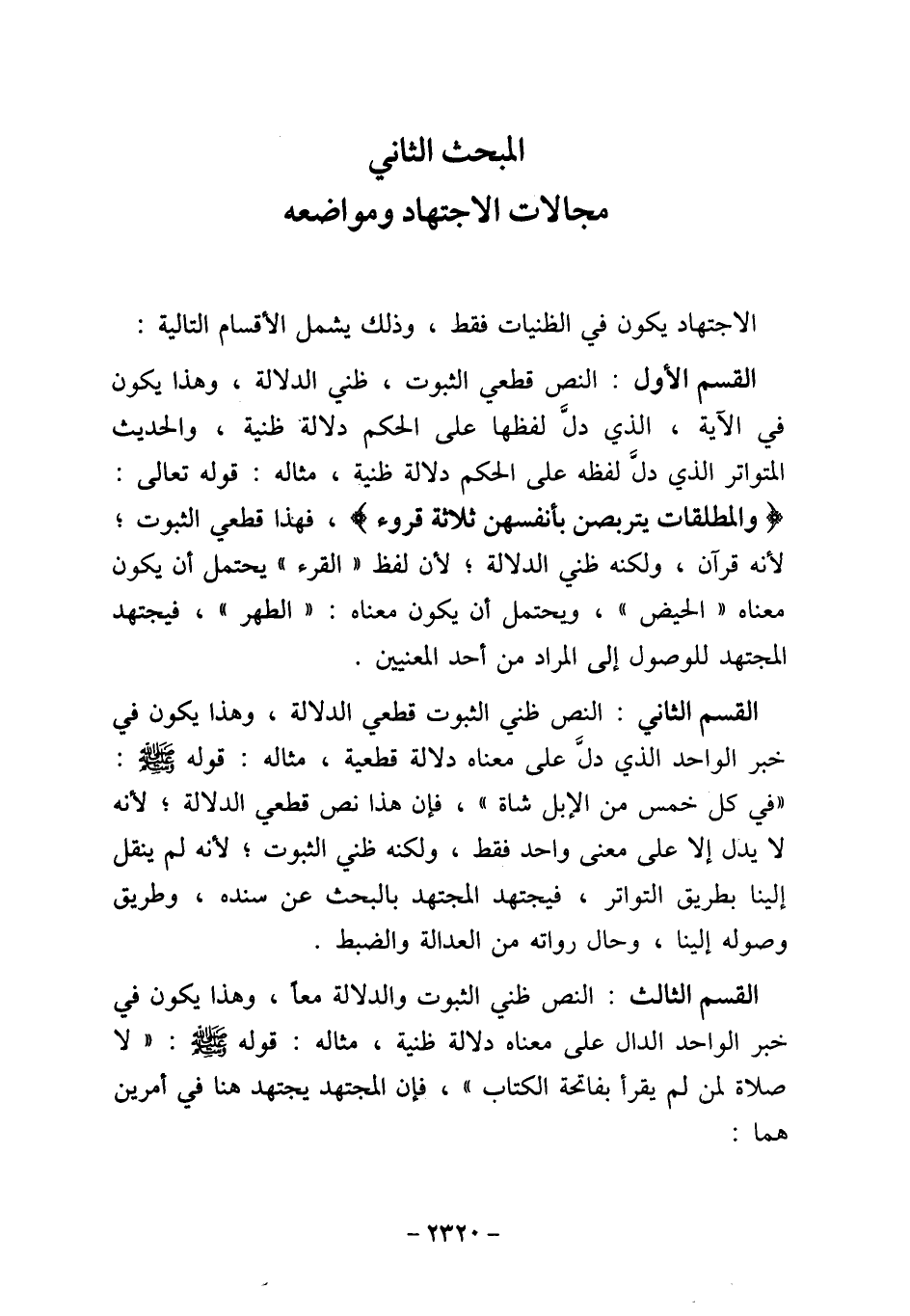 المبحث الثاني
مجالات الاجتهاد ومواضعه

الاجتهاد يكون في الظنيات فقط ، وذلك يشمل الأقسام التالية :

القسم الأول : النص قطعي الثبوت ، ظني الدلالة ، وهذا يكون في الآية ، الذي دلَّ لفظها على الحكم دلالة ظنية ، والحديث المتواتر الذي دلَّ لفظه على الحكم دلالة ظنية ، مثاله : قوله تعالى : ﴿ والمطلقات يتربصن بأنفسهن ثلاثة قروء ﴾ ، فهذا قطعي الثبوت ؛ لأنه قرآن ، ولكنه ظني الدلالة ؛ لأن لفظ « القرء » يحتمل أن يكون معناه « الحيض » ، ويحتمل أن يكون معناه : « الطهر » ، فيجتهد المجتهد للوصول إلى المراد من أحد المعنيين .

القسم الثاني : النص ظني الثبوت قطعي الدلالة ، وهذا يكون في خبر الواحد الذي دلَّ على معناه دلالة قطعية ، مثاله : قوله ﷺ : «في كل خمس من الإبل شاة » ، فإن هذا نص قطعي الدلالة ؛ لأنه لا يدل إلا على معنى واحد فقط ، ولكنه ظني الثبوت ؛ لأنه لم ينقل إلينا بطريق التواتر ، فيجتهد المجتهد بالبحث عن سنده ، وطريق وصوله إلينا ، وحال رواته من العدالة والضبط .

القسم الثالث : النص ظني الثبوت والدلالة معاً ، وهذا يكون في خبر الواحد الدال على معناه دلالة ظنية ، مثاله : قوله ﷺ : « لا صلاة لمن لم يقرأ بفاتحة الكتاب » ، فإن المجتهد يجتهد هنا في أمرين هما :

- ٢٣٢٠ -